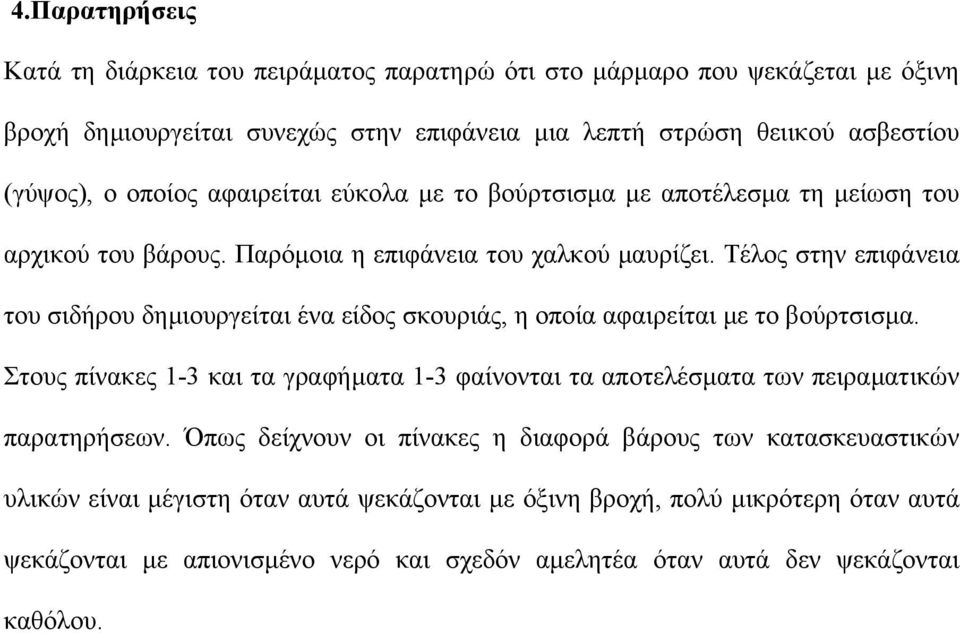 4.Παρατηρήσεις

Κατά τη διάρκεια του πειράματος παρατηρώ ότι στο μάρμαρο που ψεκάζεται με όξινη βροχή δημιουργείται συνεχώς στην επιφάνεια μια λεπτή στρώση θειικού ασβεστίου (γύψος), ο οποίος αφαιρείται εύκολα με το βούρτσισμα με αποτέλεσμα τη μείωση του αρχικού του βάρους. Παρόμοια η επιφάνεια του χαλκού μαυρίζει. Τέλος στην επιφάνεια του σιδήρου δημιουργείται ένα είδος σκουριάς, η οποία αφαιρείται με το βούρτσισμα. Στους πίνακες 1-3 και τα γραφήματα 1-3 φαίνονται τα αποτελέσματα των πειραματικών παρατηρήσεων. Όπως δείχνουν οι πίνακες η διαφορά βάρους των κατασκευαστικών υλικών είναι μέγιστη όταν αυτά ψεκάζονται με όξινη βροχή, πολύ μικρότερη όταν αυτά ψεκάζονται με απιονισμένο νερό και σχεδόν αμελητέα όταν αυτά δεν ψεκάζονται καθόλου.